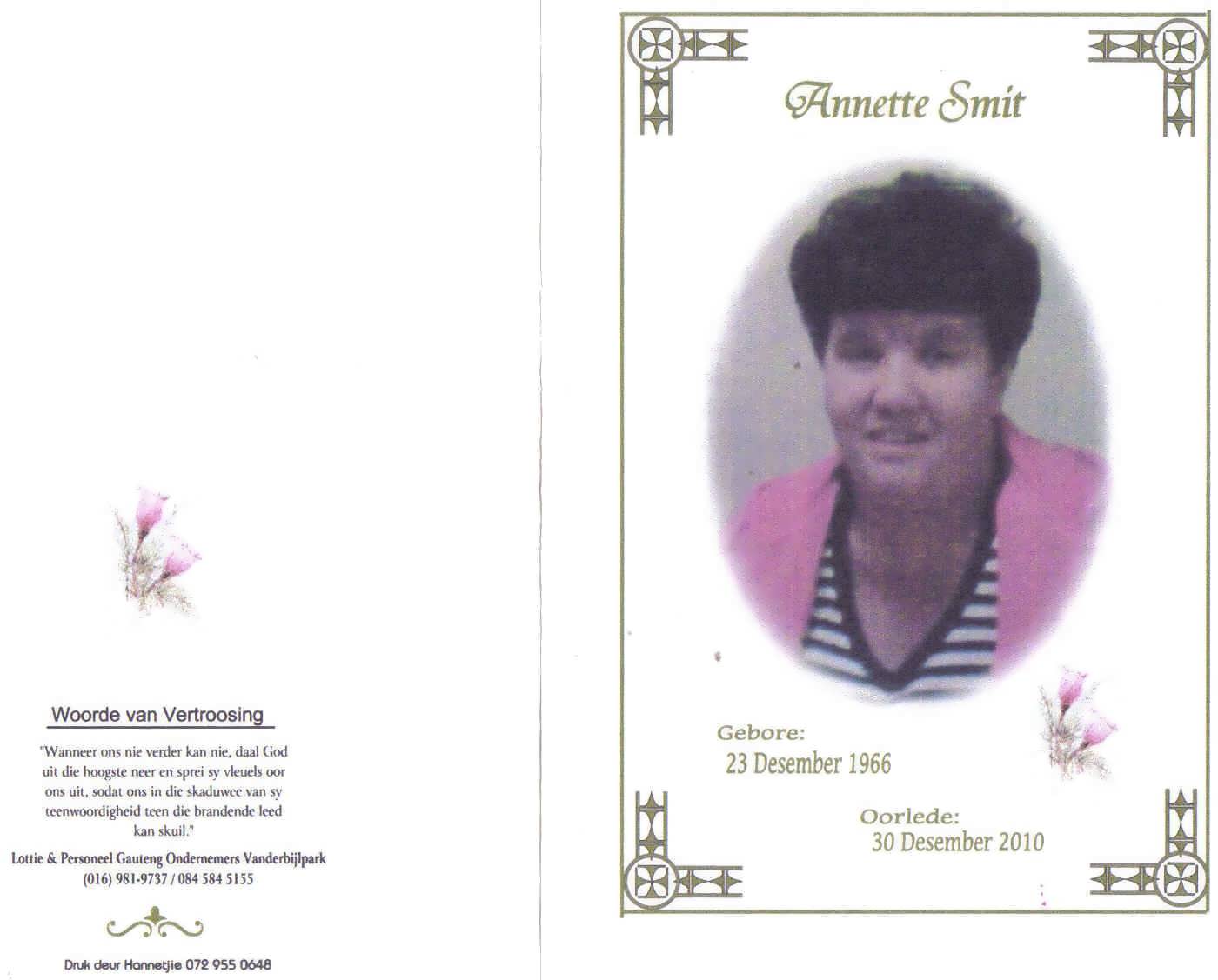 Woorde van Vertroosing

"Wanneer ons nie verder kan nie, daal God uit die hoogste neer en sprei sy vleuels oor ons uit, sodat ons in die skaduwee van sy teenwoordigheid teen die brandende leed kan skuil."

Lottie & Personeel Gauteng Ondernemers Vanderbijlpark
(016) 981-9737 / 084 584 5155

Druk deur Hannetjie 072 955 0648

Annette Smit

Gebore:
23 Desember 1966

Oorlede:
30 Desember 2010